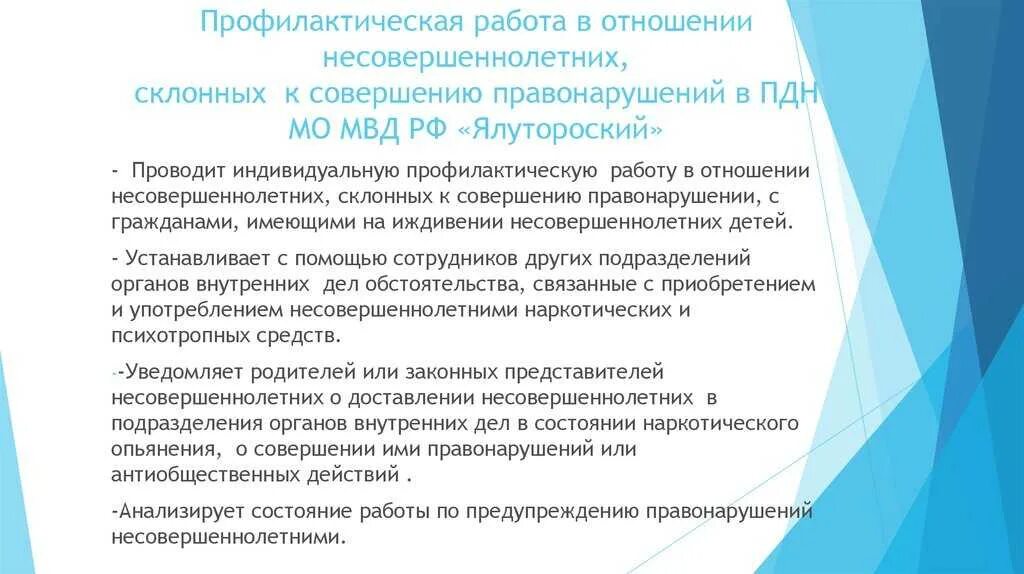 Профилактическая работа в отношении несовершеннолетних, склонных к совершению правонарушений в ПДН МО МВД РФ «Ялутороский»

- Проводит индивидуальную профилактическую работу в отношении несовершеннолетних, склонных к совершению правонарушении, с гражданами, имеющими на иждивении несовершеннолетних детей.

- Устанавливает с помощью сотрудников других подразделений органов внутренних дел обстоятельства, связанные с приобретением и употреблением несовершеннолетними наркотических и психотропных средств.

-Уведомляет родителей или законных представителей несовершеннолетних о доставлении несовершеннолетних в подразделения органов внутренних дел в состоянии наркотического опьянения, о совершении ими правонарушений или антиобщественных действий .

-Анализирует состояние работы по предупреждению правонарушений несовершеннолетними.